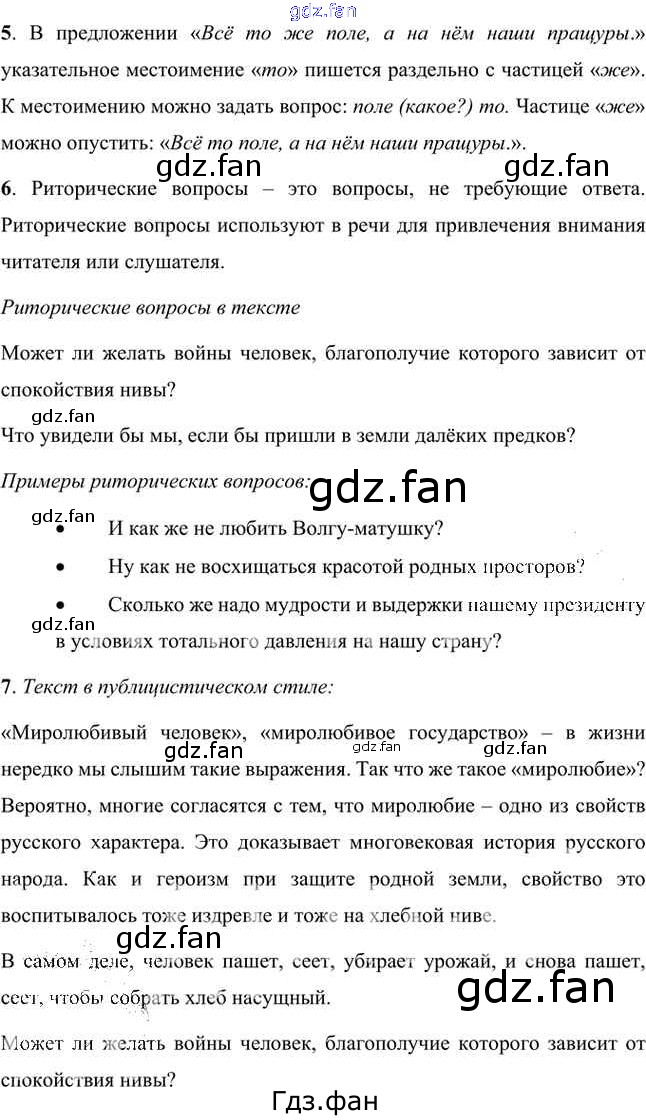 gdz.fan

5. В предложении «Всё то же поле, а на нём наши пращуры.» указательное местоимение «то» пишется раздельно с частицей «же». К местоимению можно задать вопрос: поле (какое?) то. Частице «же» можно опустить: «Всё то поле, а на нём наши пращуры.».

gdz.fan gdz.fan

6. Риторические вопросы – это вопросы, не требующие ответа. Риторические вопросы используют в речи для привлечения внимания читателя или слушателя.

Риторические вопросы в тексте

Может ли желать войны человек, благополучие которого зависит от спокойствия нивы?

gdz.fan

Что увидели бы мы, если бы пришли в земли далёких предков?

Примеры риторических вопросов: gdz.fan

gdz.fan

• И как же не любить Волгу-матушку?

• Ну как не восхищаться красотой родных просторов?

• Сколько же надо мудрости и выдержки нашему президенту в условиях тотального давления на нашу страну?

gdz.fan

7. Текст в публицистическом стиле:

«Миролюбивый человек», «миролюбивое государство» – в жизни нередко мы слышим такие выражения. Так что же такое «миролюбие»? Вероятно, многие согласятся с тем, что миролюбие – одно из свойств русского характера. Это доказывает многовековая история русского народа. Как и героизм при защите родной земли, свойство это воспитывалось тоже издревле и тоже на хлебной ниве.

gdz.fan gdz.fan gdz.fan

gdz.fan

В самом деле, человек пашет, сеет, убирает урожай, и снова пашет, сеет, чтобы собрать хлеб насущный.

gdz.fan

Может ли желать войны человек, благополучие которого зависит от спокойствия нивы?

Гдз.фан